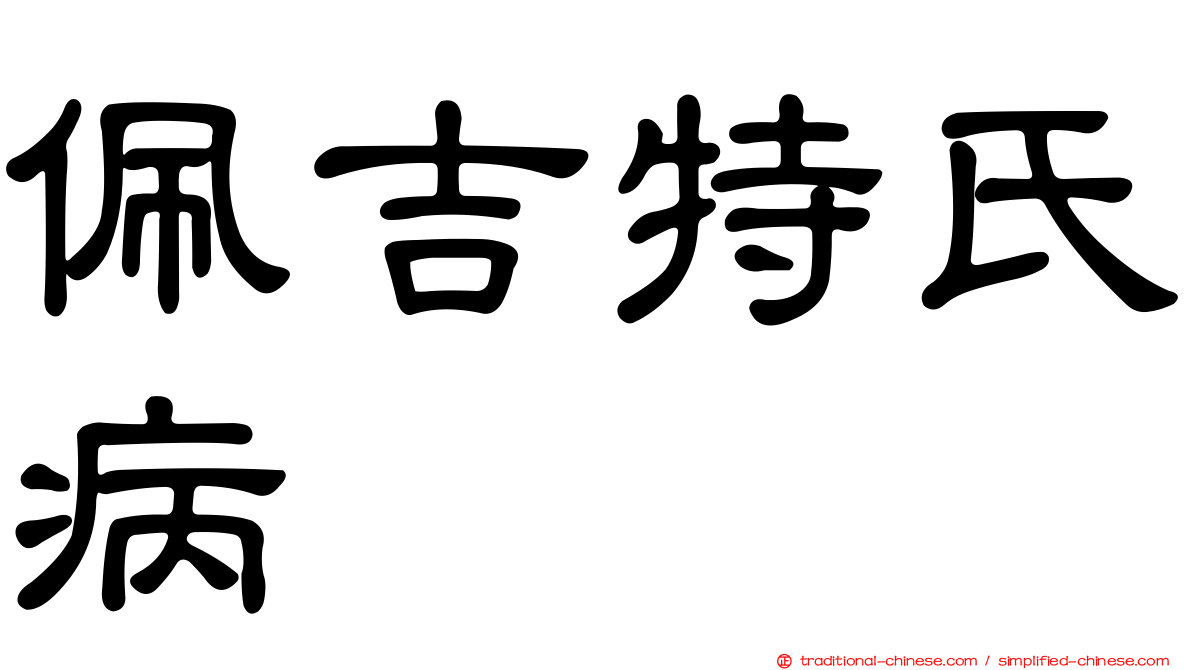 佩吉特氏病

traditional-chinese.com / simplified-chinese.com